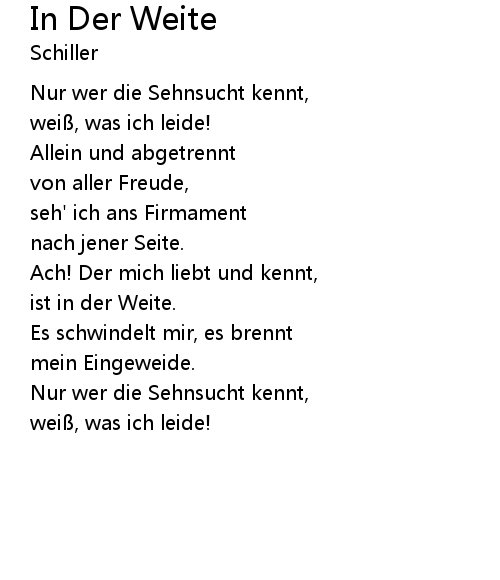 In Der Weite
Schiller

Nur wer die Sehnsucht kennt,
weiß, was ich leide!
Allein und abgetrennt
von aller Freude,
seh' ich ans Firmament
nach jener Seite.
Ach! Der mich liebt und kennt,
ist in der Weite.
Es schwindelt mir, es brennt
mein Eingeweide.
Nur wer die Sehnsucht kennt,
weiß, was ich leide!